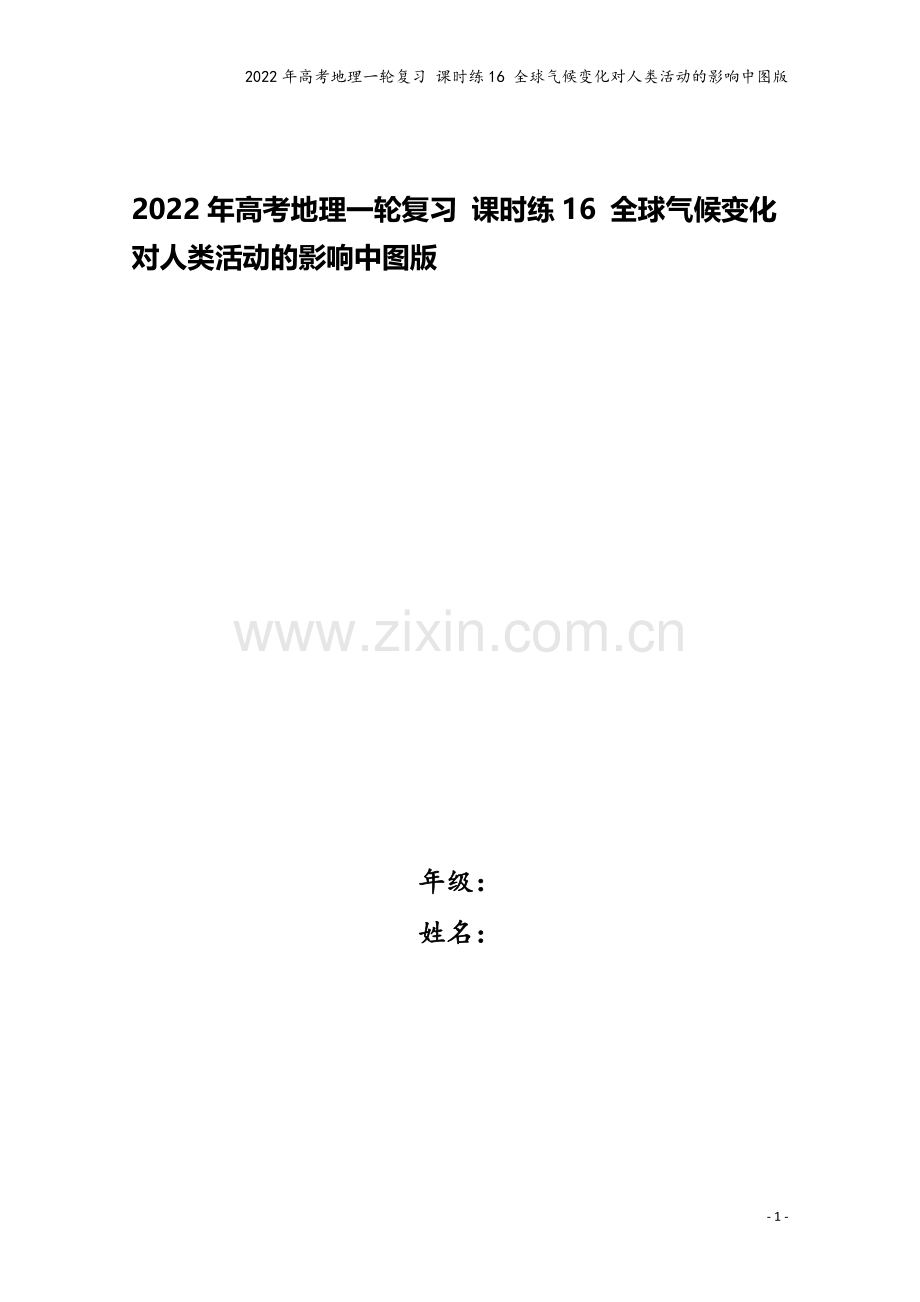 2022 年高考地理一轮复习 课时练 16 全球气候变化对人类活动的影响中图版

2022 年高考地理一轮复习 课时练 16 全球气候变化对人类活动的影响中图版

www.zixin.com.cn

年级：
姓名：

- 1 -